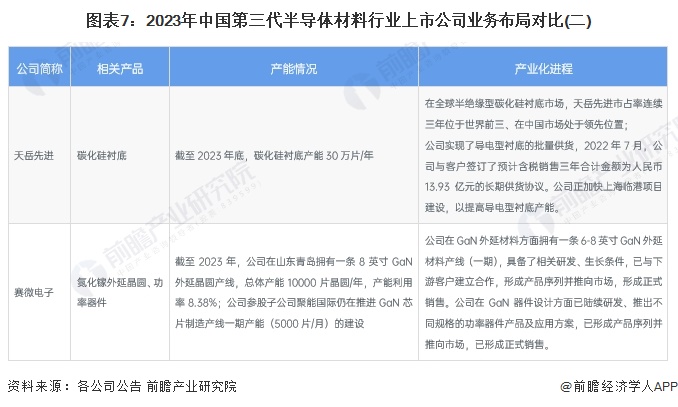 图表7：2023年中国第三代半导体材料行业上市公司业务布局对比(二)

| 公司简称 | 相关产品 | 产能情况 | 产业化进程 |
|---|---|---|---|
| 天岳先进 | 碳化硅衬底 | 截至 2023 年底，碳化硅衬底产能 30 万片/年 | 在全球半绝缘型碳化硅衬底市场，天岳先进市占率连续三年位于世界前三、在中国市场处于领先位置；公司实现了导电型衬底的批量供货，2022 年 7 月，公司与客户签订了预计含税销售三年合计金额为人民币 13.93 亿元的长期供货协议。公司正加快上海临港项目建设，以提高导电型衬底产能。 |
| 赛微电子 | 氮化镓外延晶圆、功率器件 | 截至 2023 年，公司在山东青岛拥有一条 8 英寸 GaN 外延晶圆产线，总体产能 10000 片晶圆/年，产能利用率 8.38%；公司参股子公司聚能国际仍在推进 GaN 芯片制造产线一期产能（5000 片/月）的建设 | 公司在 GaN 外延材料方面拥有一条 6-8 英寸 GaN 外延材料产线（一期），具备了相关研发、生长条件，已与下游客户建立合作，形成产品序列并推向市场，形成正式销售。公司在 GaN 器件设计方面已陆续研发、推出不同规格的功率器件产品及应用方案，已形成产品序列并推向市场，已形成正式销售。 |

资料来源：各公司公告 前瞻产业研究院

@前瞻经济学人APP